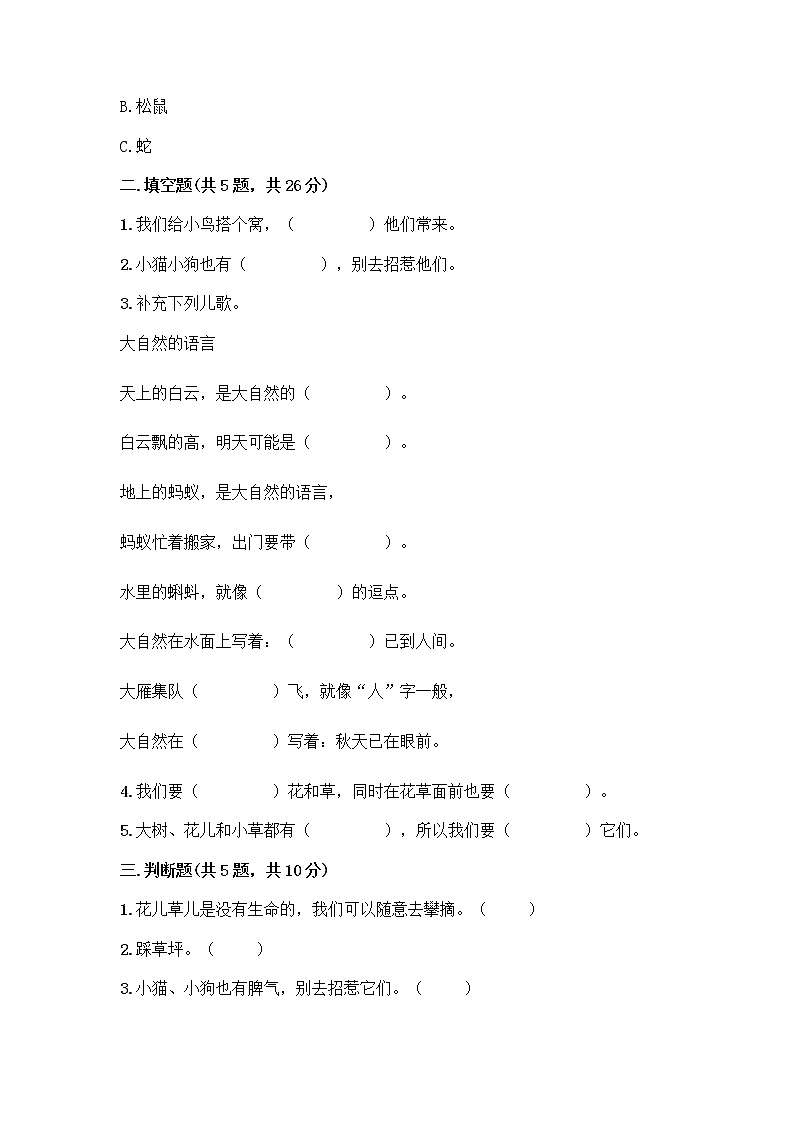 B.松鼠

C.蛇

二.填空题(共5题，共26分)

1.我们给小鸟搭个窝，（　　　　）他们常来。

2.小猫小狗也有（　　　　），别去招惹他们。

3.补充下列儿歌。

大自然的语言

天上的白云，是大自然的（　　　　）。

白云飘的高，明天可能是（　　　　）。

地上的蚂蚁，是大自然的语言，

蚂蚁忙着搬家，出门要带（　　　　）。

水里的蝌蚪，就像（　　　　）的逗点。

大自然在水面上写着：（　　　　）已到人间。

大雁集队（　　　　）飞，就像“人”字一般，

大自然在（　　　　）写着：秋天已在眼前。

4.我们要（　　　　）花和草，同时在花草面前也要（　　　　）。

5.大树、花儿和小草都有（　　　　），所以我们要（　　　　）它们。

三.判断题(共5题，共10分)

1.花儿草儿是没有生命的，我们可以随意去攀摘。（　　）

2.踩草坪。（　　）

3.小猫、小狗也有脾气，别去招惹它们。（　　）